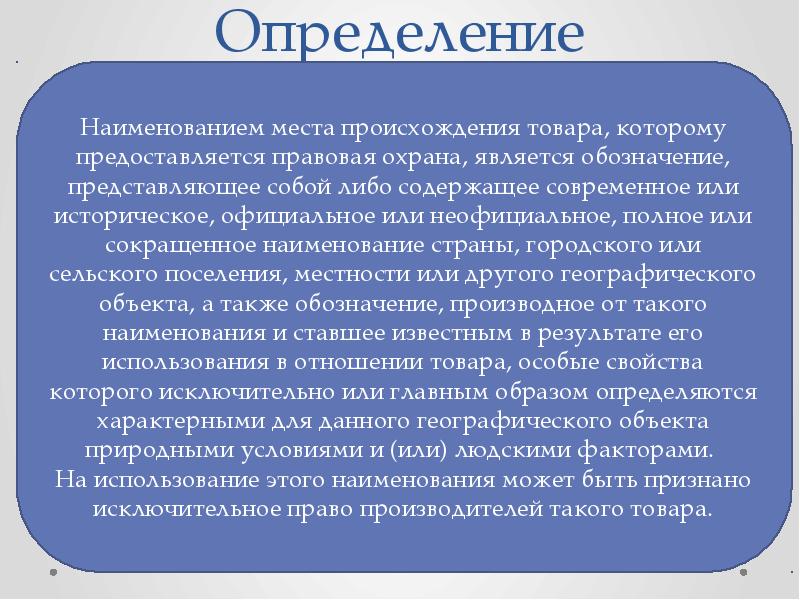 Определение

Наименованием места происхождения товара, которому предоставляется правовая охрана, является обозначение, представляющее собой либо содержащее современное или историческое, официальное или неофициальное, полное или сокращенное наименование страны, городского или сельского поселения, местности или другого географического объекта, а также обозначение, производное от такого наименования и ставшее известным в результате его использования в отношении товара, особые свойства которого исключительно или главным образом определяются характерными для данного географического объекта природными условиями и (или) людскими факторами.
На использование этого наименования может быть признано исключительное право производителей такого товара.